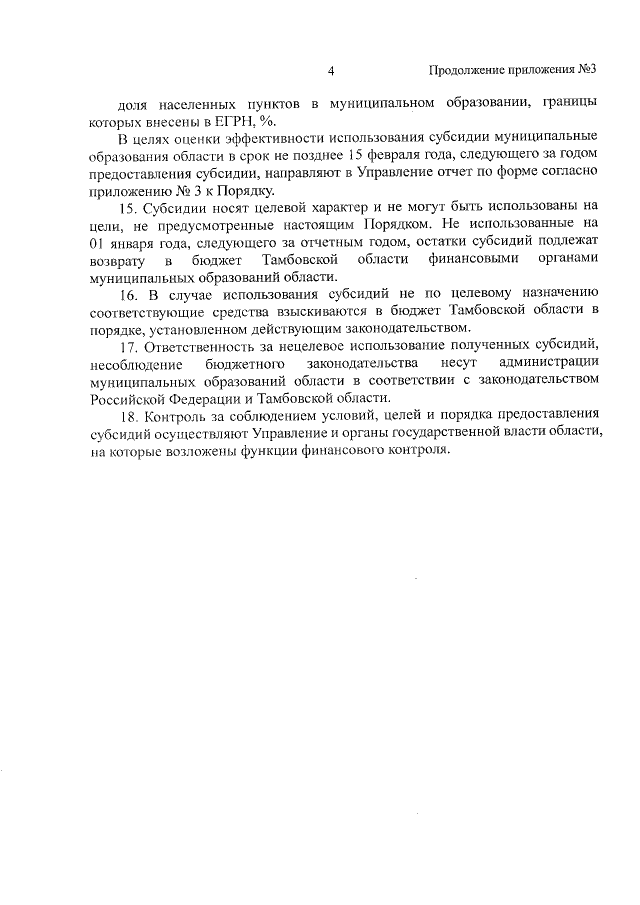 4

Продолжение приложения №3

доля населенных пунктов в муниципальном образовании, границы которых внесены в ЕГРН, %.

В целях оценки эффективности использования субсидии муниципальные образования области в срок не позднее 15 февраля года, следующего за годом предоставления субсидии, направляют в Управление отчет по форме согласно приложению № 3 к Порядку.

15. Субсидии носят целевой характер и не могут быть использованы на цели, не предусмотренные настоящим Порядком. Не использованные на 01 января года, следующего за отчетным годом, остатки субсидий подлежат возврату в бюджет Тамбовской области финансовыми органами муниципальных образований области.

16. В случае использования субсидий не по целевому назначению соответствующие средства взыскиваются в бюджет Тамбовской области в порядке, установленном действующим законодательством.

17. Ответственность за нецелевое использование полученных субсидий, несоблюдение бюджетного законодательства несут администрации муниципальных образований области в соответствии с законодательством Российской Федерации и Тамбовской области.

18. Контроль за соблюдением условий, целей и порядка предоставления субсидий осуществляют Управление и органы государственной власти области, на которые возложены функции финансового контроля.